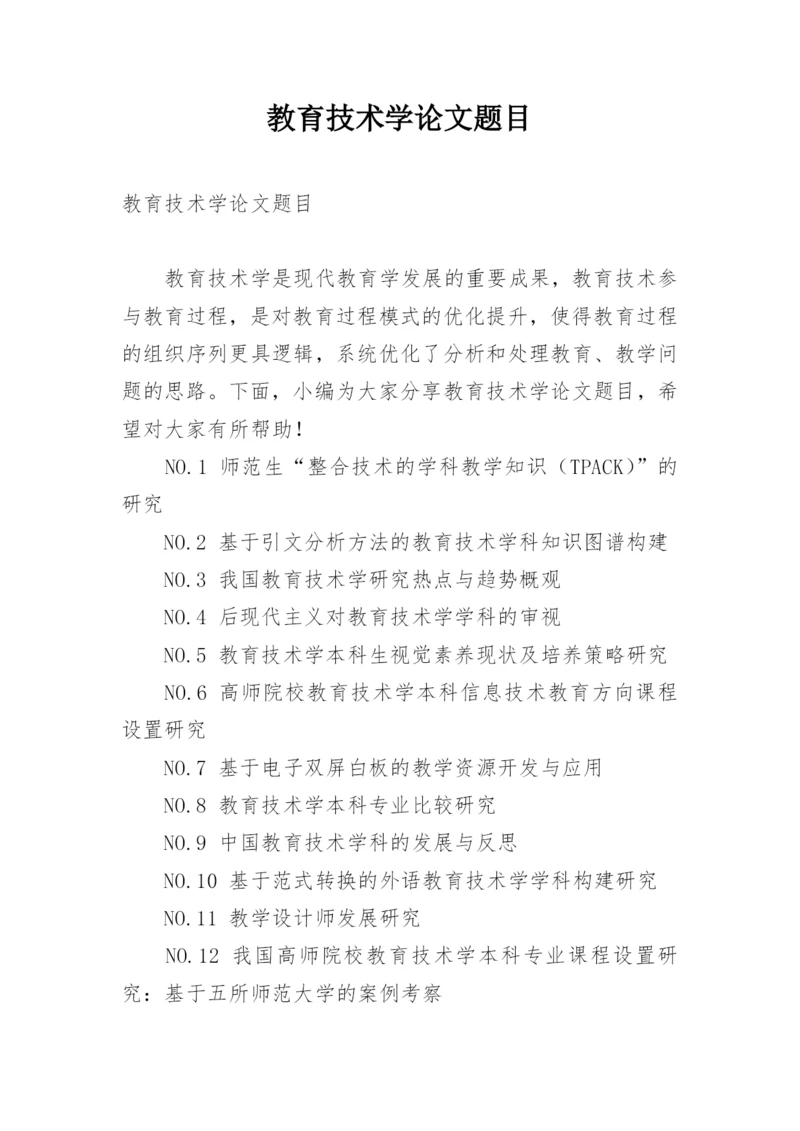 教育技术学论文题目

教育技术学论文题目

教育技术学是现代教育学发展的重要成果，教育技术参与教育过程，是对教育过程模式的优化提升，使得教育过程的组织序列更具逻辑，系统优化了分析和处理教育、教学问题的思路。下面，小编为大家分享教育技术学论文题目，希望对大家有所帮助！

NO.1 师范生“整合技术的学科教学知识（TPACK）”的研究

NO.2 基于引文分析方法的教育技术学科知识图谱构建

NO.3 我国教育技术学研究热点与趋势概观

NO.4 后现代主义对教育技术学学科的审视

NO.5 教育技术学本科生视觉素养现状及培养策略研究

NO.6 高师院校教育技术学本科信息技术教育方向课程设置研究

NO.7 基于电子双屏白板的教学资源开发与应用

NO.8 教育技术学本科专业比较研究

NO.9 中国教育技术学科的发展与反思

NO.10 基于范式转换的外语教育技术学学科构建研究

NO.11 教学设计师发展研究

NO.12 我国高师院校教育技术学本科专业课程设置研究：基于五所师范大学的案例考察